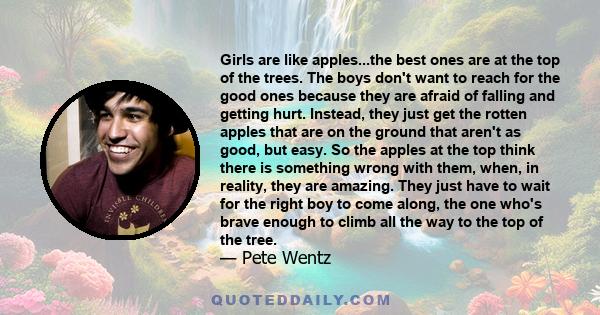 Girls are like apples...the best ones are at the top of the trees. The boys don't want to reach for the good ones because they are afraid of falling and getting hurt. Instead, they just get the rotten apples that are on the ground that aren't as good, but easy. So the apples at the top think there is something wrong with them, when, in reality, they are amazing. They just have to wait for the right boy to come along, the one who's brave enough to climb all the way to the top of the tree.
— Pete Wentz

INVISIBLE CHILDREN

QUOTEDDAILY.COM